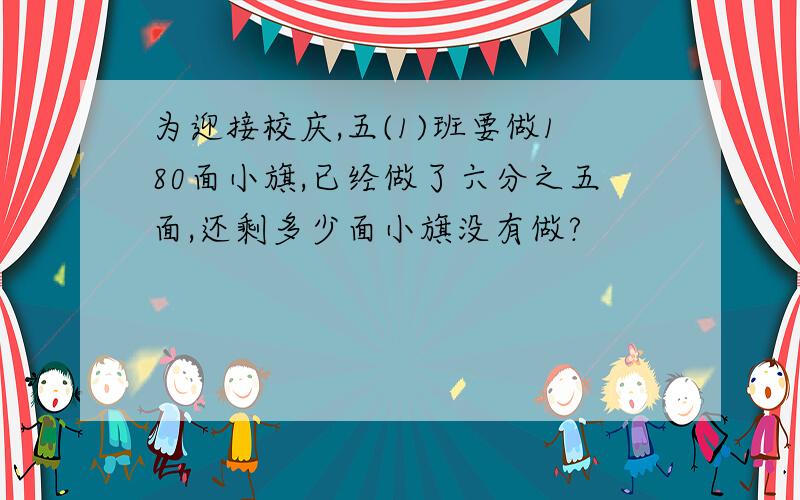 为迎接校庆,五(1)班要做180面小旗,已经做了六分之五面,还剩多少面小旗没有做?